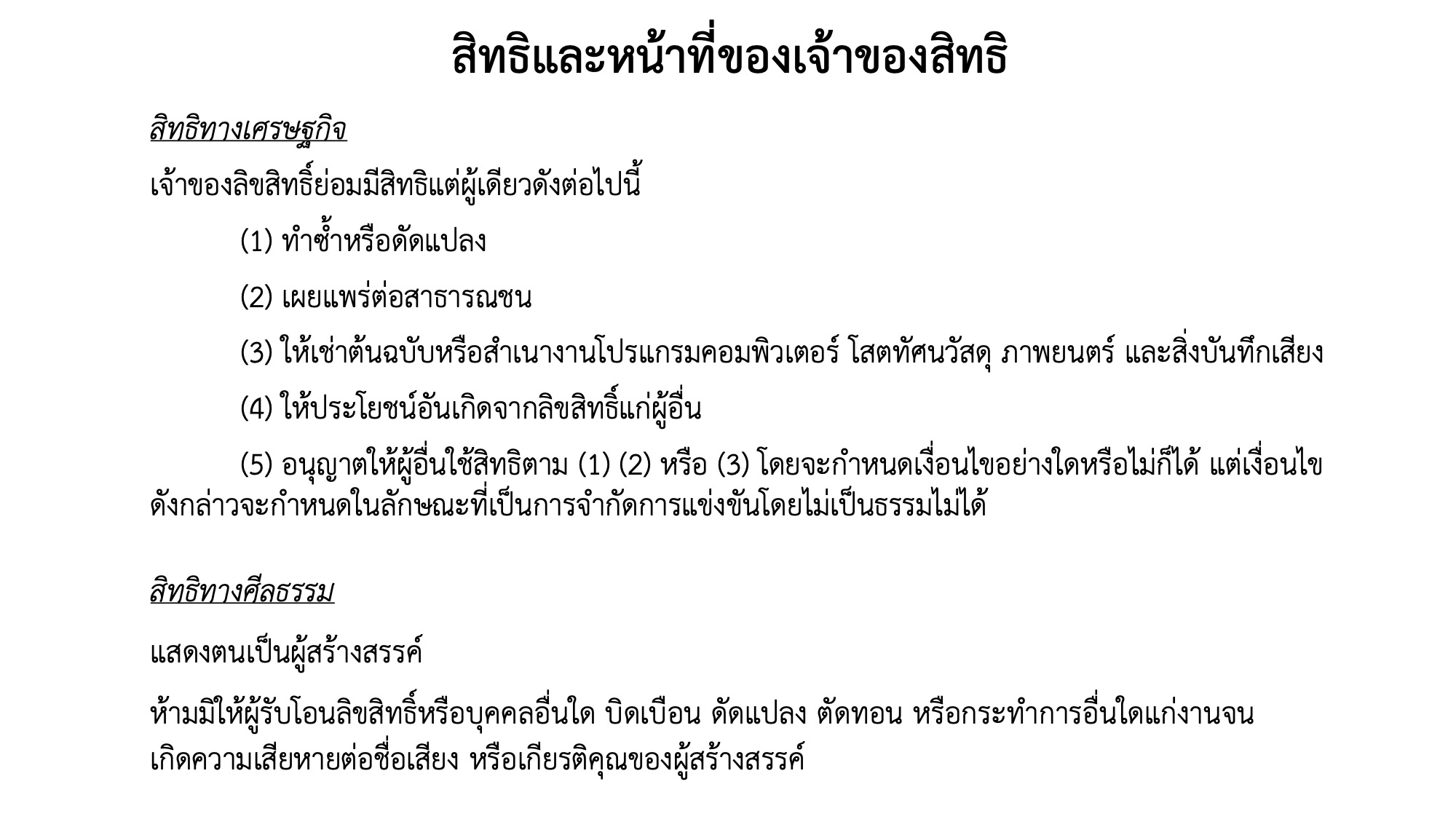 สิทธิและหน้าที่ของเจ้าของสิทธิ

สิทธิทางเศรษฐกิจ

เจ้าของลิขสิทธิ์ย่อมมีสิทธิแต่ผู้เดียวดังต่อไปนี้

(1) ทำซ้ำหรือดัดแปลง

(2) เผยแพร่ต่อสาธารณชน

(3) ให้เช่าต้นฉบับหรือสำเนางานโปรแกรมคอมพิวเตอร์ โสตทัศนวัสดุ ภาพยนตร์ และสิ่งบันทึกเสียง

(4) ให้ประโยชน์อันเกิดจากลิขสิทธิ์แก่ผู้อื่น

(5) อนุญาตให้ผู้อื่นใช้สิทธิตาม (1) (2) หรือ (3) โดยจะกำหนดเงื่อนไขอย่างใดหรือไม่ก็ได้ แต่เงื่อนไขดังกล่าวจะกำหนดในลักษณะที่เป็นการจำกัดการแข่งขันโดยไม่เป็นธรรมไม่ได้

สิทธิทางศีลธรรม

แสดงตนเป็นผู้สร้างสรรค์

ห้ามมิให้ผู้รับโอนลิขสิทธิ์หรือบุคคลอื่นใด บิดเบือน ดัดแปลง ตัดทอน หรือกระทำการอื่นใดแก่งานจนเกิดความเสียหายต่อชื่อเสียง หรือเกียรติคุณของผู้สร้างสรรค์